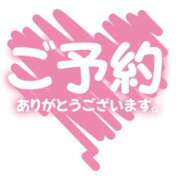 ご予約
ありがとうございます。